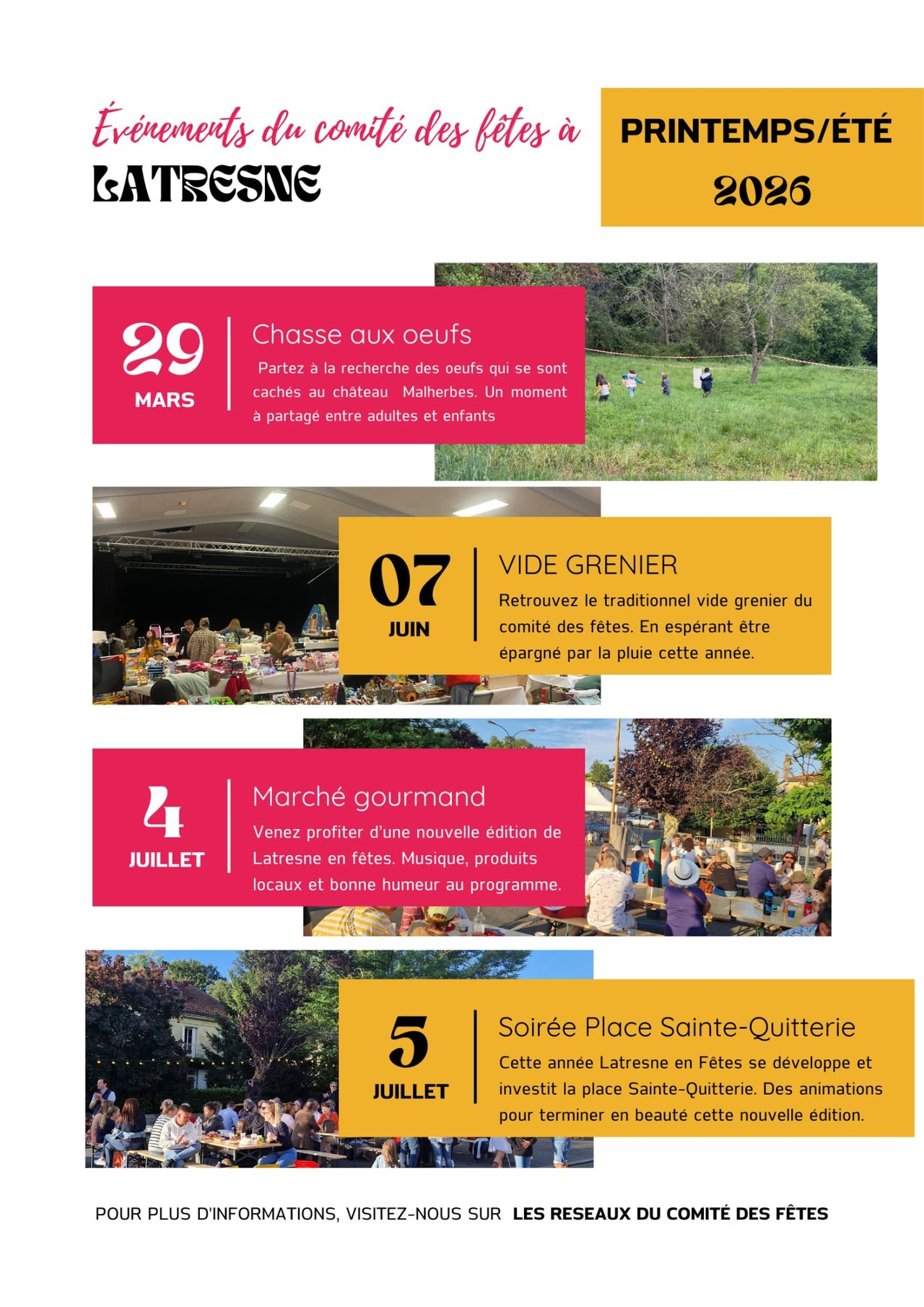 Événements du comité des fêtes à
LATRESNE

PRINTEMPS/ÉTÉ
2026

29
MARS

Chasse aux oeufs

Partez à la recherche des oeufs qui se sont cachés au château Malherbes. Un moment à partagé entre adultes et enfants

07
JUIN

VIDE GRENIER

Retrouvez le traditionnel vide grenier du comité des fêtes. En espérant être épargné par la pluie cette année.

4
JUILLET

Marché gourmand

Venez profiter d'une nouvelle édition de Latresne en fêtes. Musique, produits locaux et bonne humeur au programme.

5
JUILLET

Soirée Place Sainte-Quitterie

Cette année Latresne en Fêtes se développe et investit la place Sainte-Quitterie. Des animations pour terminer en beauté cette nouvelle édition.

POUR PLUS D'INFORMATIONS, VISITEZ-NOUS SUR LES RESEAUX DU COMITÉ DES FÊTES